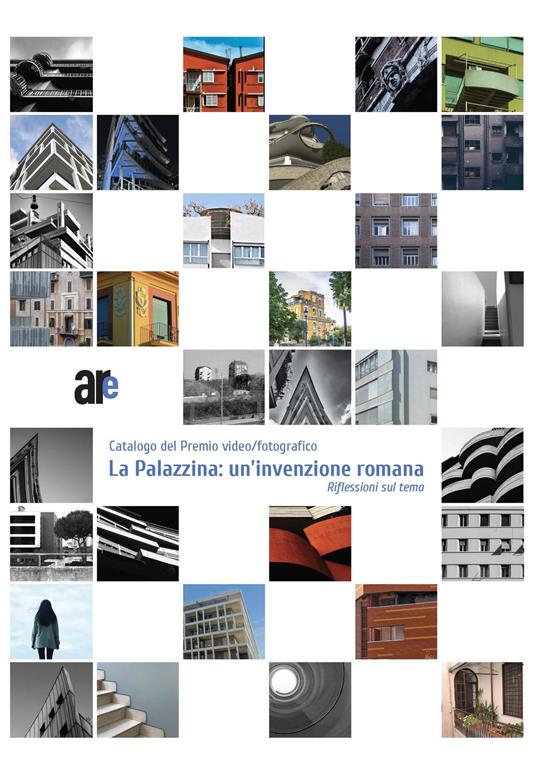 are

Catalogo del Premio video/fotografico

La Palazzina: un'invenzione romana

Riflessioni sul tema